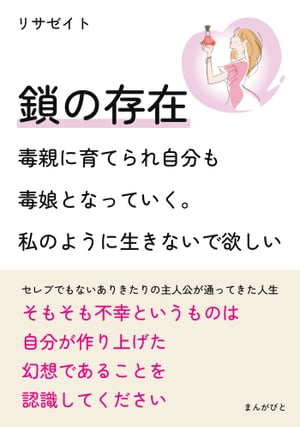 リサゼイト

鎖の存在

毒親に育てられ自分も

毒娘となっていく。

私のように生きないで欲しい

セレブでもないありきたりの主人公が通ってきた人生

そもそも不幸というものは

自分が作り上げた

幻想であることを

認識してください

まんがびと